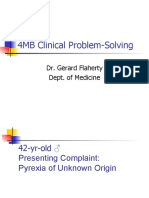 4MB Clinical Problem-Solving

Dr. Gerard Flaherty
Dept. of Medicine

PDF

42-yr-old ♂
Presenting Complaint:
Pyrexia of Unknown Origin